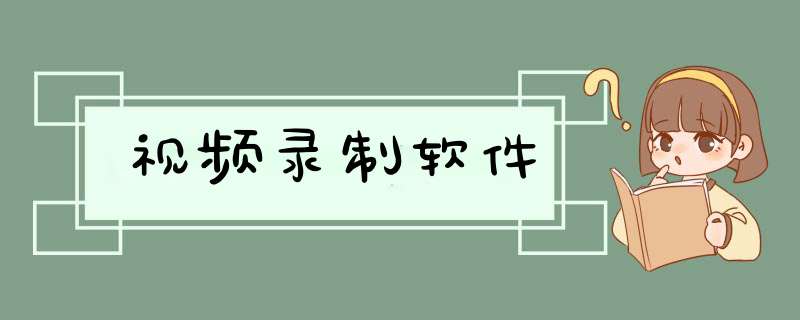 视频录制软件